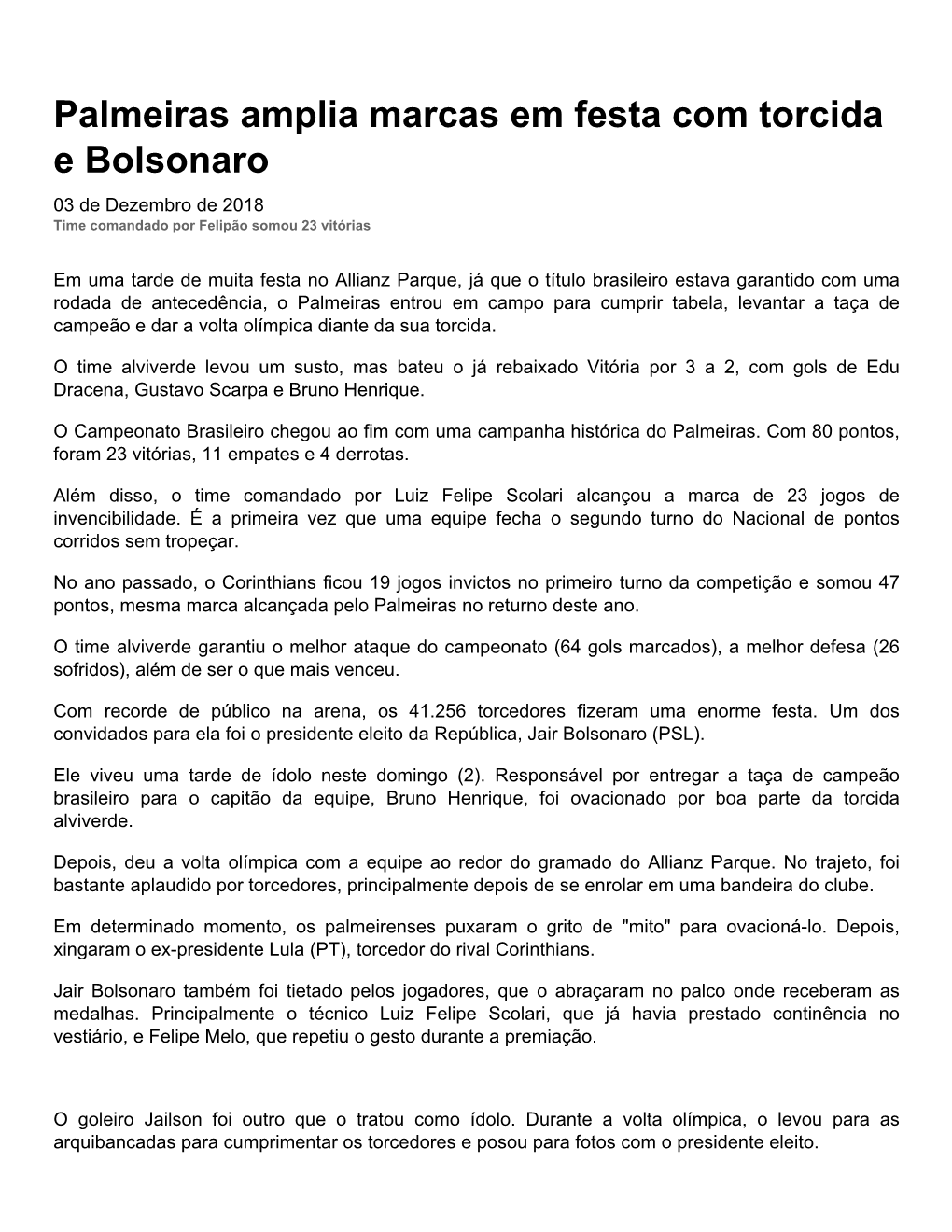 Palmeiras amplia marcas em festa com torcida e Bolsonaro

03 de Dezembro de 2018
Time comandado por Felipão somou 23 vitórias

Em uma tarde de muita festa no Allianz Parque, já que o título brasileiro estava garantido com uma rodada de antecedência, o Palmeiras entrou em campo para cumprir tabela, levantar a taça de campeão e dar a volta olímpica diante da sua torcida.

O time alviverde levou um susto, mas bateu o já rebaixado Vitória por 3 a 2, com gols de Edu Dracena, Gustavo Scarpa e Bruno Henrique.

O Campeonato Brasileiro chegou ao fim com uma campanha histórica do Palmeiras. Com 80 pontos, foram 23 vitórias, 11 empates e 4 derrotas.

Além disso, o time comandado por Luiz Felipe Scolari alcançou a marca de 23 jogos de invencibilidade. É a primeira vez que uma equipe fecha o segundo turno do Nacional de pontos corridos sem tropeçar.

No ano passado, o Corinthians ficou 19 jogos invictos no primeiro turno da competição e somou 47 pontos, mesma marca alcançada pelo Palmeiras no returno deste ano.

O time alviverde garantiu o melhor ataque do campeonato (64 gols marcados), a melhor defesa (26 sofridos), além de ser o que mais venceu.

Com recorde de público na arena, os 41.256 torcedores fizeram uma enorme festa. Um dos convidados para ela foi o presidente eleito da República, Jair Bolsonaro (PSL).

Ele viveu uma tarde de ídolo neste domingo (2). Responsável por entregar a taça de campeão brasileiro para o capitão da equipe, Bruno Henrique, foi ovacionado por boa parte da torcida alviverde.

Depois, deu a volta olímpica com a equipe ao redor do gramado do Allianz Parque. No trajeto, foi bastante aplaudido por torcedores, principalmente depois de se enrolar em uma bandeira do clube.

Em determinado momento, os palmeirenses puxaram o grito de "mito" para ovacioná-lo. Depois, xingaram o ex-presidente Lula (PT), torcedor do rival Corinthians.

Jair Bolsonaro também foi tietado pelos jogadores, que o abraçaram no palco onde receberam as medalhas. Principalmente o técnico Luiz Felipe Scolari, que já havia prestado continência no vestiário, e Felipe Melo, que repetiu o gesto durante a premiação.

O goleiro Jailson foi outro que o tratou como ídolo. Durante a volta olímpica, o levou para as arquibancadas para cumprimentar os torcedores e posou para fotos com o presidente eleito.